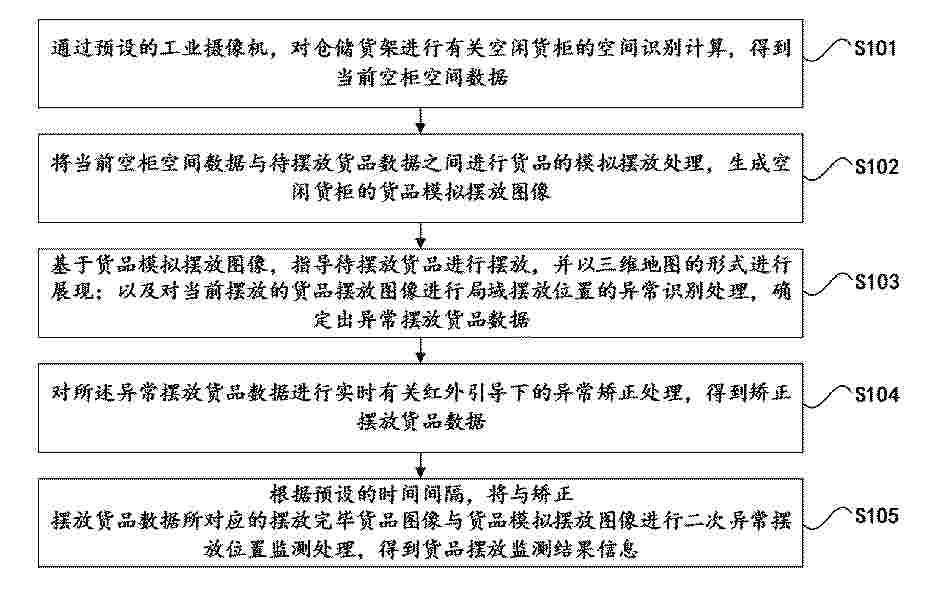 通过预设的工业摄像机，对仓储货架进行有关空闲货柜的空间识别计算，得到当前空柜空间数据

S101

将当前空柜空间数据与待摆放货品数据之间进行货品的模拟摆放处理，生成空闲货柜的货品模拟摆放图像

S102

基于货品模拟摆放图像，指导待摆放货品进行摆放，并以三维地图的形式进行展现；以及对当前摆放的货品摆放图像进行局域摆放位置的异常识别处理，确定出异常摆放货品数据

S103

对所述异常摆放货品数据进行实时有关红外引导下的异常矫正处理，得到矫正摆放货品数据

S104

根据预设的时间间隔，将与矫正摆放货品数据所对应的摆放完毕货品图像与货品模拟摆放图像进行二次异常摆放位置监测处理，得到货品摆放监测结果信息

S105